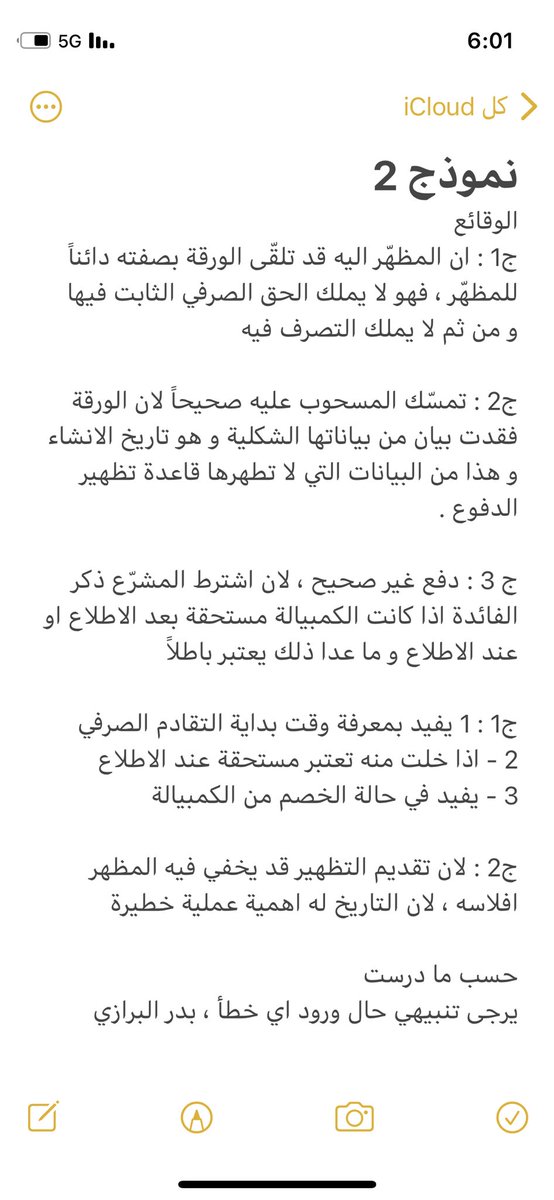 5G 6:01

كل iCloud

نموذج 2
الوقائع
ج1 : ان المظهّر اليه قد تلقّى الورقة بصفته دائناً للمظهّر ، فهو لا يملك الحق الصرفي الثابت فيها و من ثم لا يملك التصرف فيه

ج2 : تمسّك المسحوب عليه صحيحاً لان الورقة فقدت بيان من بياناتها الشكلية و هو تاريخ الانشاء و هذا من البيانات التي لا تطهرها قاعدة تظهير الدفوع .

ج 3 : دفع غير صحيح ، لان اشترط المشرّع ذكر الفائدة اذا كانت الكمبيالة مستحقة بعد الاطلاع او عند الاطلاع و ما عدا ذلك يعتبر باطلاً

ج1 : 1 يفيد بمعرفة وقت بداية التقادم الصرفي
2 - اذا خلت منه تعتبر مستحقة عند الاطلاع
3 - يفيد في حالة الخصم من الكمبيالة

ج2 : لان تقديم التظهير قد يخفي فيه المظهر افلاسه ، لان التاريخ له اهمية عملية خطيرة

حسب ما درست
يرجى تنبيهي حال ورود اي خطأ ، بدر البرازي